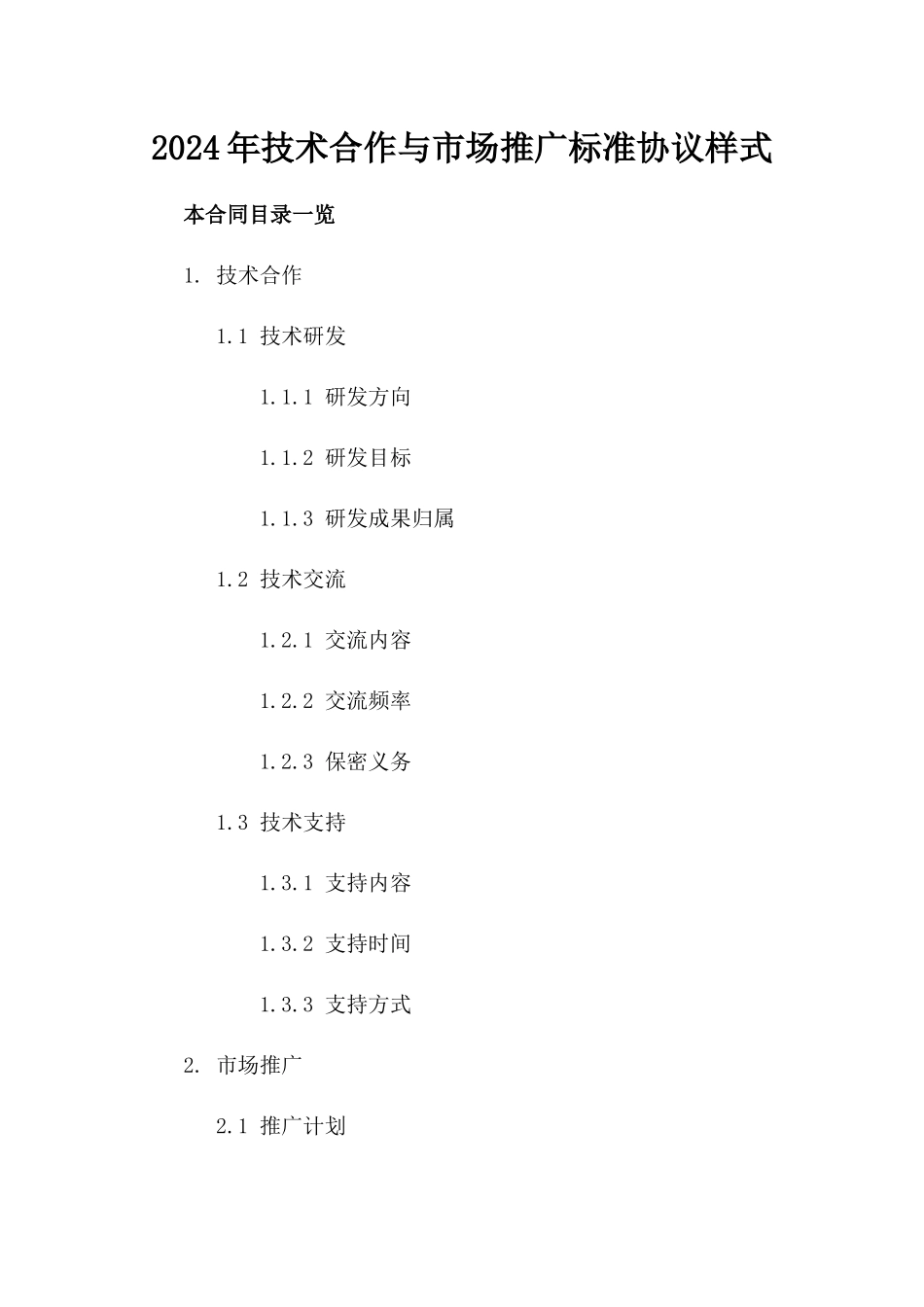 2024年技术合作与市场推广标准协议样式

本合同目录一览

1. 技术合作

1.1 技术研发

1.1.1 研发方向

1.1.2 研发目标

1.1.3 研发成果归属

1.2 技术交流

1.2.1 交流内容

1.2.2 交流频率

1.2.3 保密义务

1.3 技术支持

1.3.1 支持内容

1.3.2 支持时间

1.3.3 支持方式

2. 市场推广

2.1 推广计划